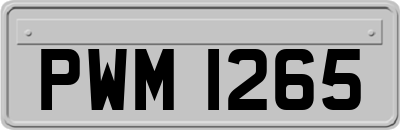 PWM 1265